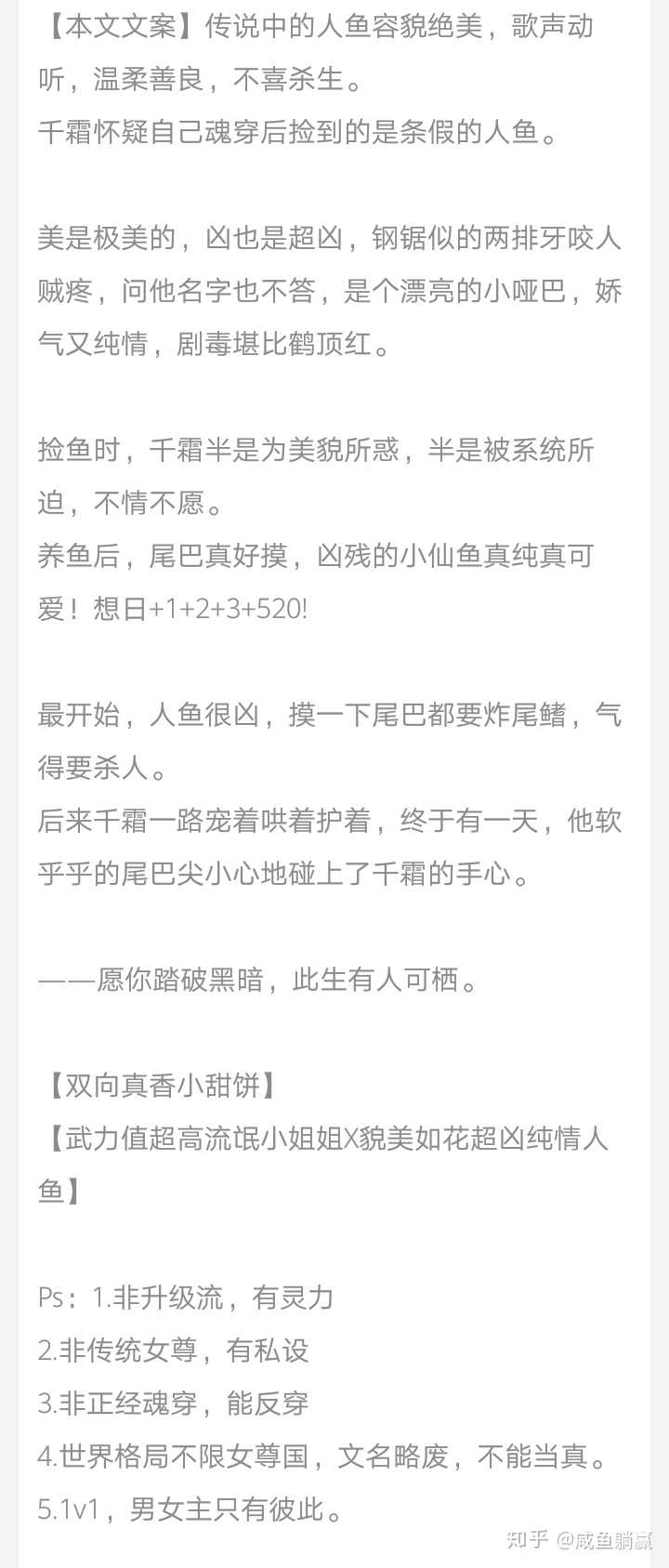 【本文文案】传说中的人鱼容貌绝美，歌声动听，温柔善良，不喜杀生。
千霜怀疑自己魂穿后捡到的是条假的人鱼。

美是极美的，凶也是超凶，钢锯似的两排牙咬人贼疼，问他名字也不答，是个漂亮的小哑巴，娇气又纯情，剧毒堪比鹤顶红。

捡鱼时，千霜半是为美貌所惑，半是被系统所迫，不情不愿。
养鱼后，尾巴真好摸，凶残的小仙鱼真纯真可爱！想日+1+2+3+520!

最开始，人鱼很凶，摸一下尾巴都要炸尾鳍，气得要杀人。
后来千霜一路宠着哄着护着，终于有一天，他软乎乎的尾巴尖小心地碰上了千霜的手心。

——愿你踏破黑暗，此生有人可栖。

【双向真香小甜饼】
【武力值超高流氓小姐姐X貌美如花超凶纯情人鱼】

Ps：1.非升级流，有灵力
2.非传统女尊，有私设
3.非正经魂穿，能反穿
4.世界格局不限女尊国，文名略废，不能当真。
5.1v1，男女主只有彼此。

知乎 @咸鱼躺赢